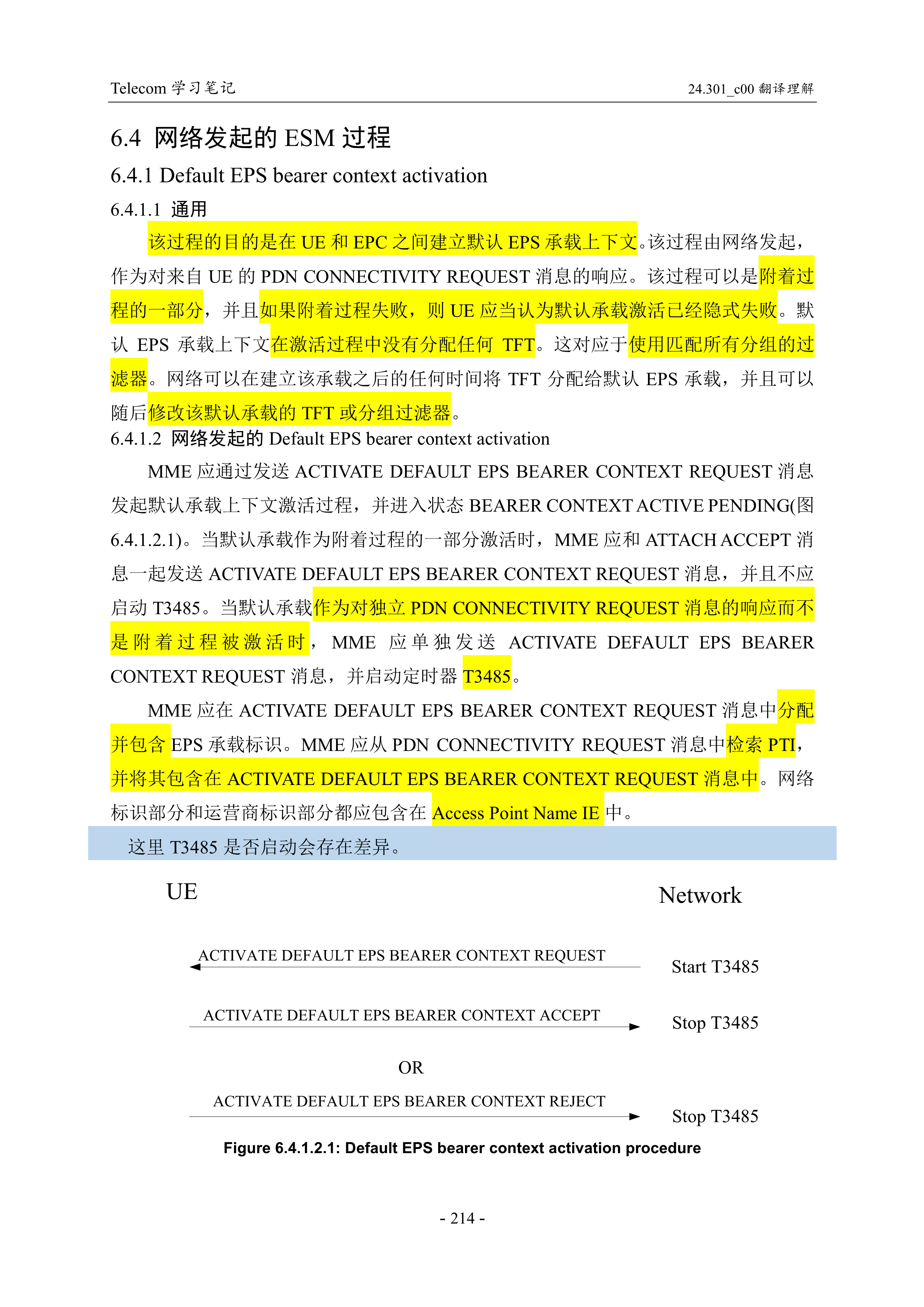 Telecom 学习笔记

24.301_c00 翻译理解

6.4 网络发起的 ESM 过程

6.4.1 Default EPS bearer context activation

6.4.1.1 通用

该过程的目的是在 UE 和 EPC 之间建立默认 EPS 承载上下文。该过程由网络发起，作为对来自 UE 的 PDN CONNECTIVITY REQUEST 消息的响应。该过程可以是附着过程的一部分，并且如果附着过程失败，则 UE 应当认为默认承载激活已经隐式失败。默认 EPS 承载上下文在激活过程中没有分配任何 TFT。这对应于使用匹配所有分组的过滤器。网络可以在建立该承载之后的任何时间将 TFT 分配给默认 EPS 承载，并且可以随后修改该默认承载的 TFT 或分组过滤器。

6.4.1.2 网络发起的 Default EPS bearer context activation

MME 应通过发送 ACTIVATE DEFAULT EPS BEARER CONTEXT REQUEST 消息发起默认承载上下文激活过程，并进入状态 BEARER CONTEXT ACTIVE PENDING(图 6.4.1.2.1)。当默认承载作为附着过程的一部分激活时，MME 应和 ATTACH ACCEPT 消息一起发送 ACTIVATE DEFAULT EPS BEARER CONTEXT REQUEST 消息，并且不应启动 T3485。当默认承载作为对独立 PDN CONNECTIVITY REQUEST 消息的响应而不是附着过程被激活时，MME 应单独发送 ACTIVATE DEFAULT EPS BEARER CONTEXT REQUEST 消息，并启动定时器 T3485。

MME 应在 ACTIVATE DEFAULT EPS BEARER CONTEXT REQUEST 消息中分配并包含 EPS 承载标识。MME 应从 PDN CONNECTIVITY REQUEST 消息中检索 PTI，并将其包含在 ACTIVATE DEFAULT EPS BEARER CONTEXT REQUEST 消息中。网络标识部分和运营商标识部分都应包含在 Access Point Name IE 中。

这里 T3485 是否启动会存在差异。

UE

Network

ACTIVATE DEFAULT EPS BEARER CONTEXT REQUEST

Start T3485

ACTIVATE DEFAULT EPS BEARER CONTEXT ACCEPT

Stop T3485

OR

ACTIVATE DEFAULT EPS BEARER CONTEXT REJECT

Stop T3485

Figure 6.4.1.2.1: Default EPS bearer context activation procedure

- 214 -